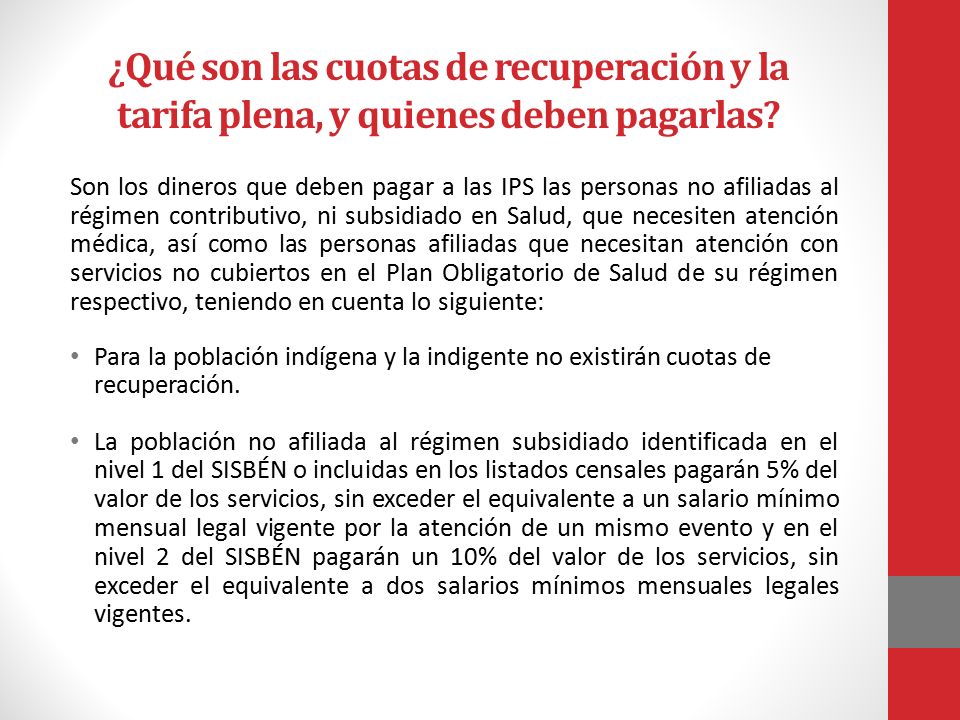 ¿Qué son las cuotas de recuperación y la tarifa plena, y quienes deben pagarlas?

Son los dineros que deben pagar a las IPS las personas no afiliadas al régimen contributivo, ni subsidiado en Salud, que necesiten atención médica, así como las personas afiliadas que necesitan atención con servicios no cubiertos en el Plan Obligatorio de Salud de su régimen respectivo, teniendo en cuenta lo siguiente:

• Para la población indígena y la indigente no existirán cuotas de recuperación.

• La población no afiliada al régimen subsidiado identificada en el nivel 1 del SISBÉN o incluidas en los listados censales pagarán 5% del valor de los servicios, sin exceder el equivalente a un salario mínimo mensual legal vigente por la atención de un mismo evento y en el nivel 2 del SISBÉN pagarán un 10% del valor de los servicios, sin exceder el equivalente a dos salarios mínimos mensuales legales vigentes.